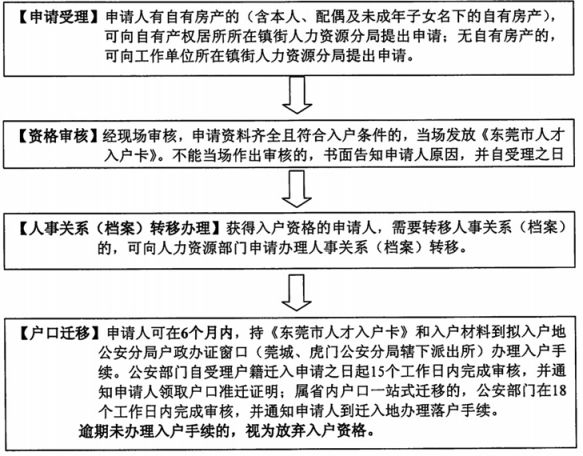 【申请受理】申请人有自有房产的（含本人、配偶及未成年子女名下的自有房产），可向自有产权居所所在镇街人力资源分局提出申请；无自有房产的，可向工作单位所在镇街人力资源分局提出申请。

【资格审核】经现场审核，申请资料齐全且符合入户条件的，当场发放《东莞市人才入户卡》。不能当场作出审核的，书面告知申请人原因，并自受理之日

【人事关系（档案）转移办理】获得入户资格的申请人，需要转移人事关系（档案）的，可向人力资源部门申请办理人事关系（档案）转移。

【户口迁移】申请人可在6个月内，持《东莞市人才入户卡》和入户材料到拟入户地公安分局户政办证窗口（莞城、虎门公安分局辖下派出所）办理入户手续。公安部门自受理户籍迁入申请之日起15个工作日内完成审核，并通知申请人领取户口准迁证明；属省内户口一站式迁移的，公安部门在18个工作日内完成审核，并通知申请人到迁入地办理落户手续。
逾期未办理入户手续的，视为放弃入户资格。